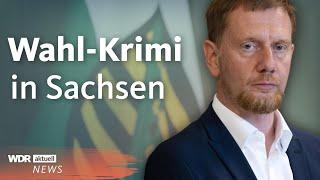 Wahl-Krimi in Sachsen

WDR aktuell
NEWS